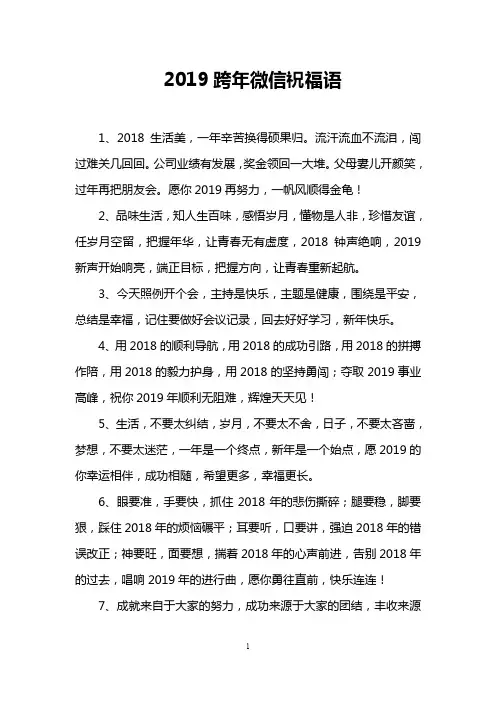 2019 跨年微信祝福语

1、2018 生活美，一年辛苦换得硕果归。流汗流血不流泪，闯过难关几回回。公司业绩有发展，奖金领回一大堆。父母妻儿开颜笑，过年再把朋友会。愿你 2019 再努力，一帆风顺得金龟！

2、品味生活，知人生百味，感悟岁月，懂物是人非，珍惜友谊，任岁月空留，把握年华，让青春无有虚度，2018 钟声绝响，2019 新声开始响亮，端正目标，把握方向，让青春重新起航。

3、今天照例开个会，主持是快乐，主题是健康，围绕是平安，总结是幸福，记住要做好会议记录，回去好好学习，新年快乐。

4、用 2018 的顺利导航，用 2018 的成功引路，用 2018 的拼搏作陪，用 2018 的毅力护身，用 2018 的坚持勇闯；夺取 2019 事业高峰，祝你 2019 年顺利无阻难，辉煌天天见！

5、生活，不要太纠结，岁月，不要太不舍，日子，不要太吝啬，梦想，不要太迷茫，一年是一个终点，新年是一个始点，愿 2019 的你幸运相伴，成功相随，希望更多，幸福更长。

6、眼要准，手要快，抓住 2018 年的悲伤撕碎；腿要稳，脚要狠，踩住 2018 年的烦恼碾平；耳要听，口要讲，强迫 2018 年的错误改正；神要旺，面要想，揣着 2018 年的心声前进，告别 2018 年的过去，唱响 2019 年的进行曲，愿你勇往直前，快乐连连！

7、成就来自于大家的努力，成功来源于大家的团结，丰收来源

1